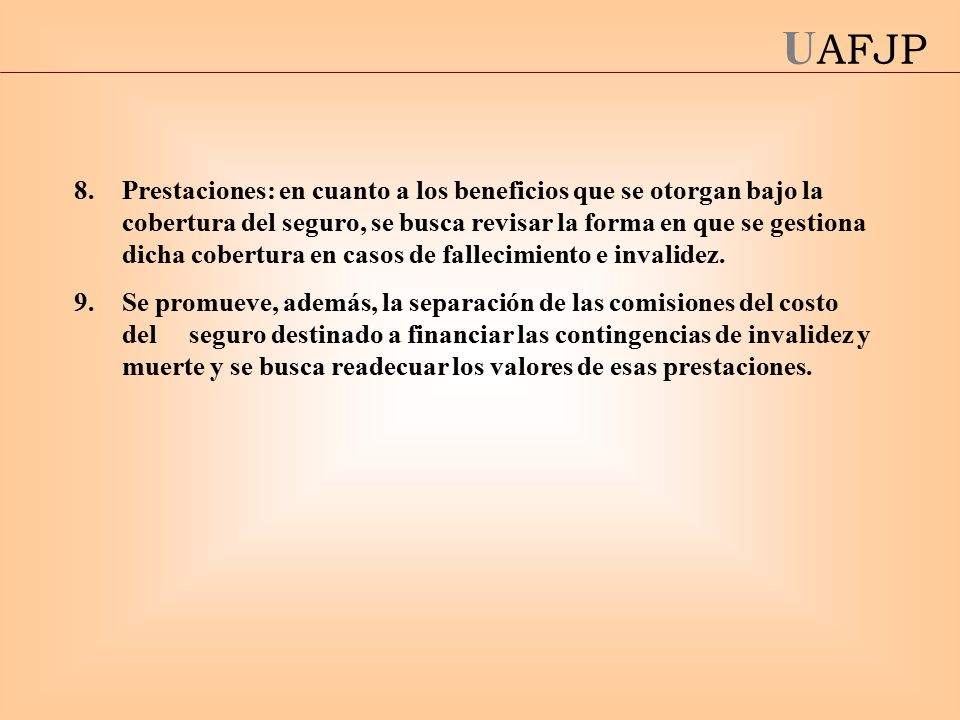 UAFJP

8. Prestaciones: en cuanto a los beneficios que se otorgan bajo la cobertura del seguro, se busca revisar la forma en que se gestiona dicha cobertura en casos de fallecimiento e invalidez.

9. Se promueve, además, la separación de las comisiones del costo del seguro destinado a financiar las contingencias de invalidez y muerte y se busca readecuar los valores de esas prestaciones.